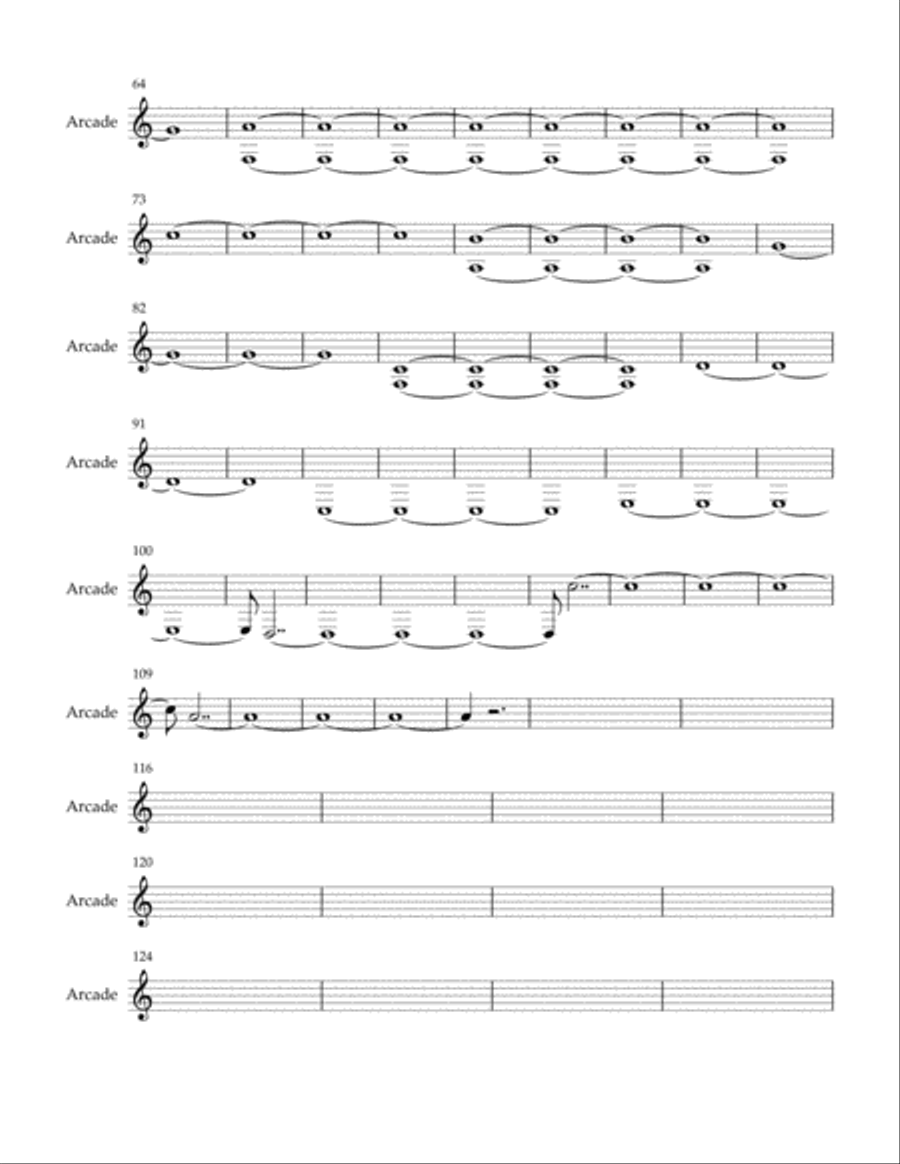 64
Arcade

73
Arcade

82
Arcade

91
Arcade

100
Arcade

109
Arcade

116
Arcade

120
Arcade

124
Arcade